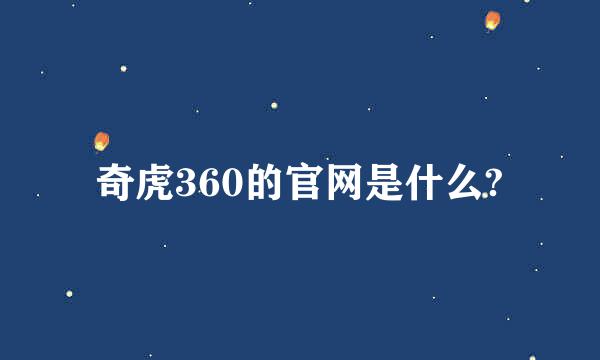 奇虎360的官网是什么?